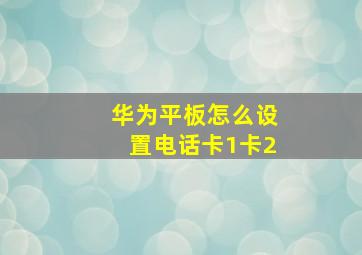 华为平板怎么设置电话卡1卡2